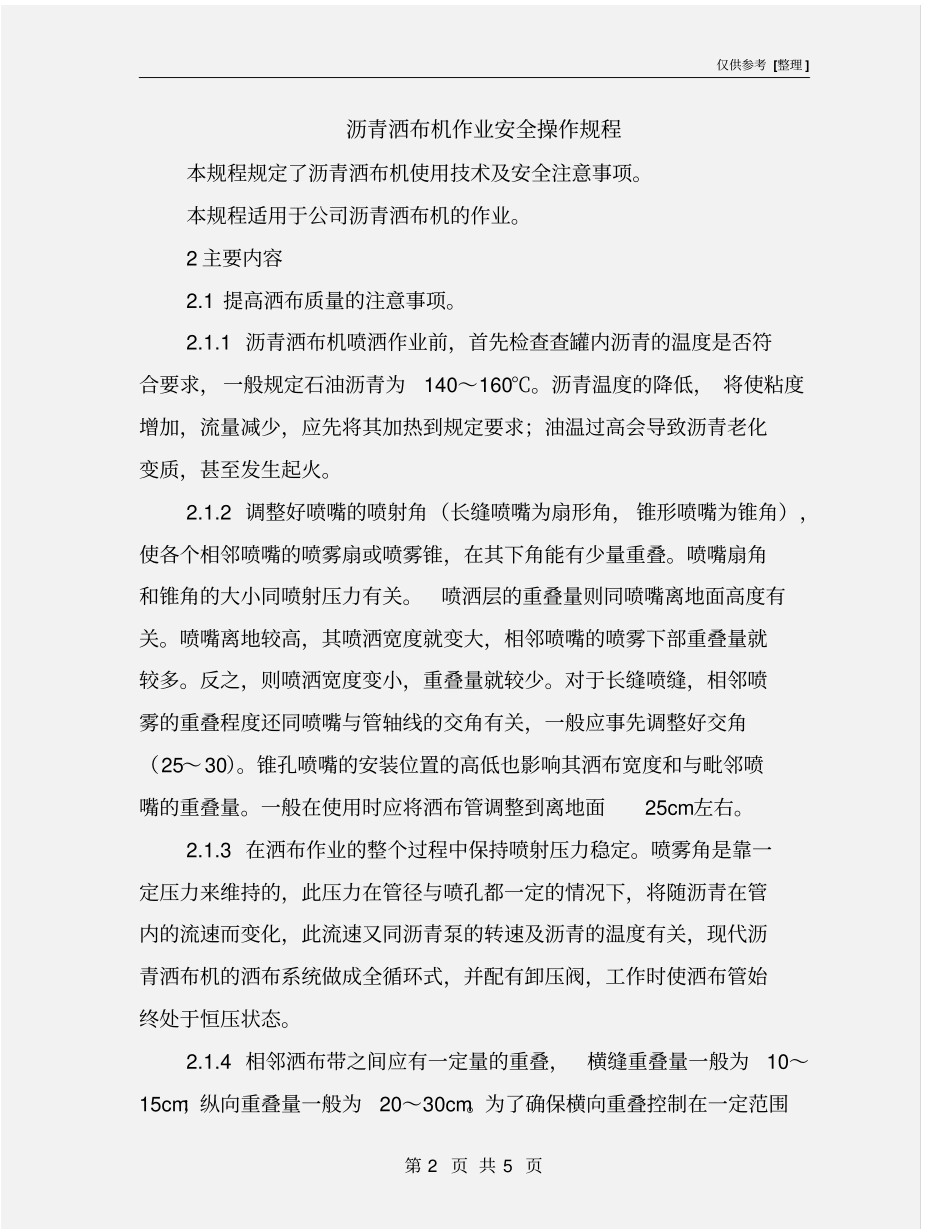 仅供参考 [整理]

沥青洒布机作业安全操作规程

本规程规定了沥青洒布机使用技术及安全注意事项。

本规程适用于公司沥青洒布机的作业。

2 主要内容

2.1 提高洒布质量的注意事项。

2.1.1 沥青洒布机喷洒作业前，首先检查查罐内沥青的温度是否符合要求，一般规定石油沥青为 140～160℃。沥青温度的降低， 将使粘度增加，流量减少，应先将其加热到规定要求；油温过高会导致沥青老化变质，甚至发生起火。

2.1.2 调整好喷嘴的喷射角（长缝喷嘴为扇形角， 锥形喷嘴为锥角），使各个相邻喷嘴的喷雾扇或喷雾锥，在其下角能有少量重叠。喷嘴扇角和锥角的大小同喷射压力有关。 喷洒层的重叠量则同喷嘴离地面高度有关。喷嘴离地较高，其喷洒宽度就变大，相邻喷嘴的喷雾下部重叠量就较多。反之，则喷洒宽度变小，重叠量就较少。对于长缝喷缝，相邻喷雾的重叠程度还同喷嘴与管轴线的交角有关，一般应事先调整好交角（25～30）。锥孔喷嘴的安装位置的高低也影响其洒布宽度和与毗邻喷嘴的重叠量。一般在使用时应将洒布管调整到离地面 25cm左右。

2.1.3 在洒布作业的整个过程中保持喷射压力稳定。喷雾角是靠一定压力来维持的，此压力在管径与喷孔都一定的情况下，将随沥青在管内的流速而变化，此流速又同沥青泵的转速及沥青的温度有关，现代沥青洒布机的洒布系统做成全循环式，并配有卸压阀，工作时使洒布管始终处于恒压状态。

2.1.4 相邻洒布带之间应有一定量的重叠， 横缝重叠量一般为 10～15cm，纵向重叠量一般为 20～30cm。为了确保横向重叠控制在一定范围

第 2 页 共 5 页